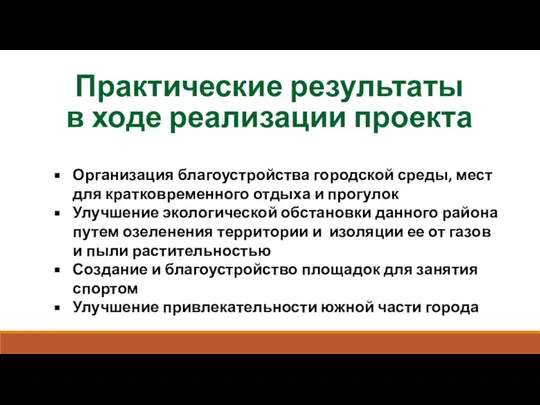 Практические результаты в ходе реализации проекта

▪ Организация благоустройства городской среды, мест для кратковременного отдыха и прогулок
▪ Улучшение экологической обстановки данного района путем озеленения территории и изоляции ее от газов и пыли растительностью
▪ Создание и благоустройство площадок для занятия спортом
▪ Улучшение привлекательности южной части города